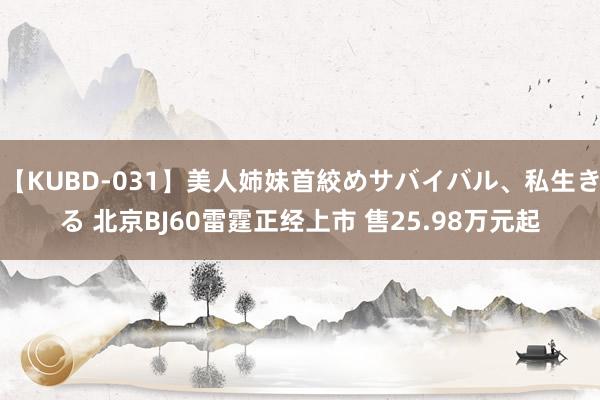 【KUBD-031】美人姉妹首絞めサバイバル、私生きる 北京BJ60雷霆正经上市 售25.98万元起